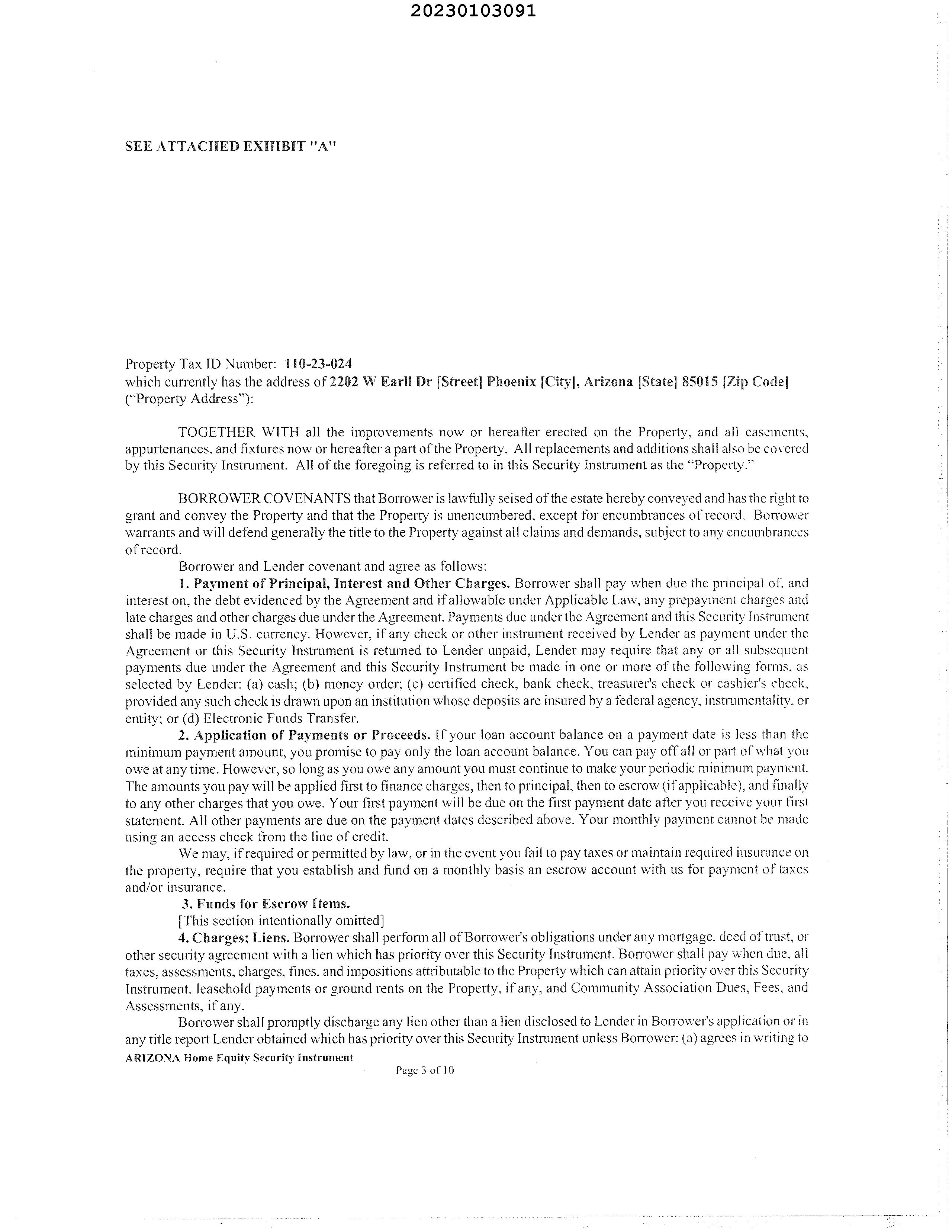 20230103091

SEE ATTACHED EXHIBIT "A"

Property Tax ID Number: 110-23-024
which currently has the address of 2202 W Earll Dr [Street] Phoenix [City], Arizona [State] 85015 [Zip Code] ("Property Address"):

TOGETHER WITH all the improvements now or hereafter erected on the Property, and all easements, appurtenances, and fixtures now or hereafter a part of the Property. All replacements and additions shall also be covered by this Security Instrument. All of the foregoing is referred to in this Security Instrument as the "Property."

BORROWER COVENANTS that Borrower is lawfully seised of the estate hereby conveyed and has the right to grant and convey the Property and that the Property is unencumbered, except for encumbrances of record. Borrower warrants and will defend generally the title to the Property against all claims and demands, subject to any encumbrances of record.

Borrower and Lender covenant and agree as follows:

1. Payment of Principal, Interest and Other Charges. Borrower shall pay when due the principal of, and interest on, the debt evidenced by the Agreement and if allowable under Applicable Law, any prepayment charges and late charges and other charges due under the Agreement. Payments due under the Agreement and this Security Instrument shall be made in U.S. currency. However, if any check or other instrument received by Lender as payment under the Agreement or this Security Instrument is returned to Lender unpaid, Lender may require that any or all subsequent payments due under the Agreement and this Security Instrument be made in one or more of the following forms, as selected by Lender: (a) cash; (b) money order; (c) certified check, bank check, treasurer's check or cashier's check, provided any such check is drawn upon an institution whose deposits are insured by a federal agency, instrumentality, or entity; or (d) Electronic Funds Transfer.

2. Application of Payments or Proceeds. If your loan account balance on a payment date is less than the minimum payment amount, you promise to pay only the loan account balance. You can pay off all or part of what you owe at any time. However, so long as you owe any amount you must continue to make your periodic minimum payment. The amounts you pay will be applied first to finance charges, then to principal, then to escrow (if applicable), and finally to any other charges that you owe. Your first payment will be due on the first payment date after you receive your first statement. All other payments are due on the payment dates described above. Your monthly payment cannot be made using an access check from the line of credit.

We may, if required or permitted by law, or in the event you fail to pay taxes or maintain required insurance on the property, require that you establish and fund on a monthly basis an escrow account with us for payment of taxes and/or insurance.

3. Funds for Escrow Items.
[This section intentionally omitted]

4. Charges; Liens. Borrower shall perform all of Borrower's obligations under any mortgage, deed of trust, or other security agreement with a lien which has priority over this Security Instrument. Borrower shall pay when due, all taxes, assessments, charges, fines, and impositions attributable to the Property which can attain priority over this Security Instrument, leasehold payments or ground rents on the Property, if any, and Community Association Dues, Fees, and Assessments, if any.

Borrower shall promptly discharge any lien other than a lien disclosed to Lender in Borrower's application or in any title report Lender obtained which has priority over this Security Instrument unless Borrower: (a) agrees in writing to

ARIZONA Home Equity Security Instrument
Page 3 of 10